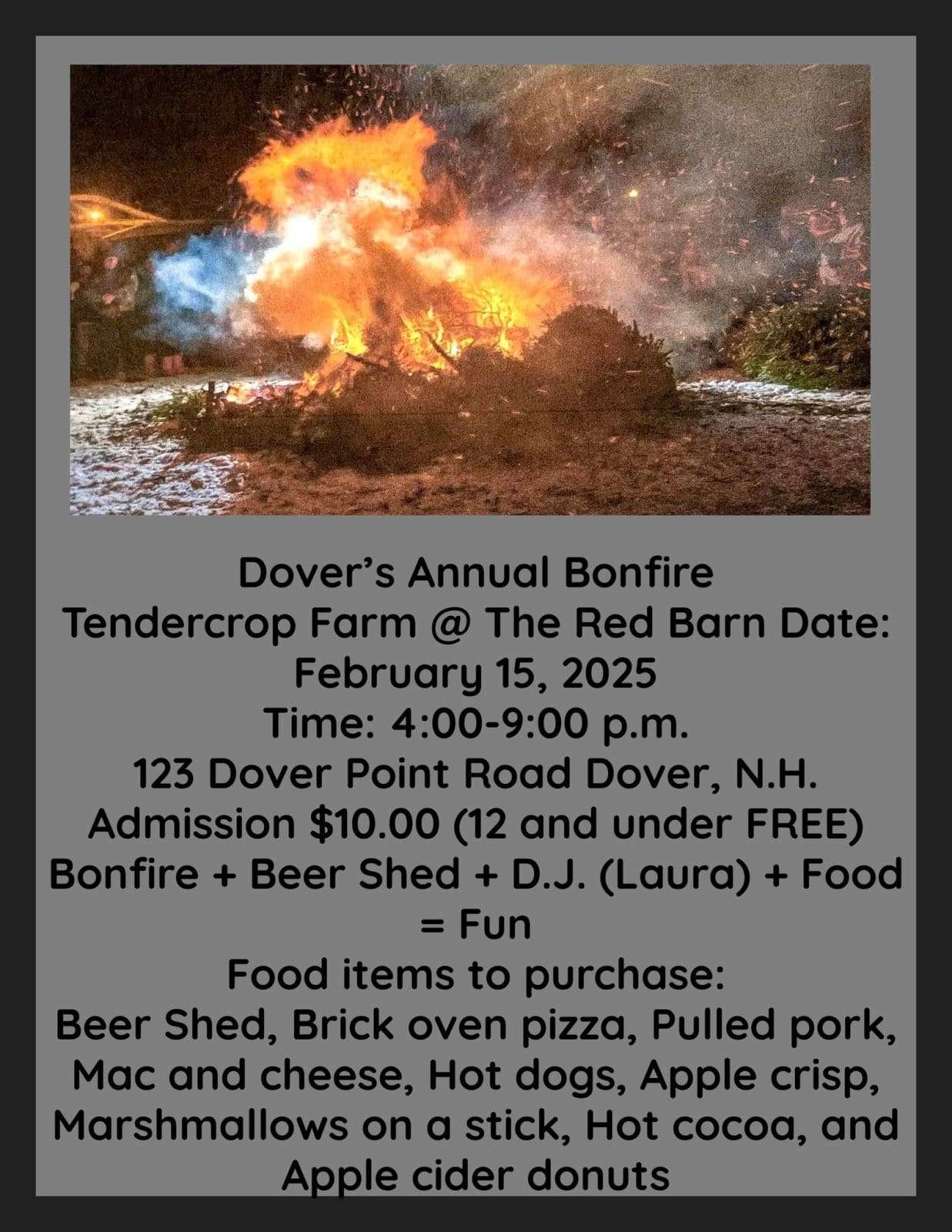 Dover's Annual Bonfire
Tendercrop Farm @ The Red Barn Date:
February 15, 2025
Time: 4:00-9:00 p.m.
123 Dover Point Road Dover, N.H.
Admission $10.00 (12 and under FREE)
Bonfire + Beer Shed + D.J. (Laura) + Food
= Fun
Food items to purchase:
Beer Shed, Brick oven pizza, Pulled pork, Mac and cheese, Hot dogs, Apple crisp, Marshmallows on a stick, Hot cocoa, and Apple cider donuts